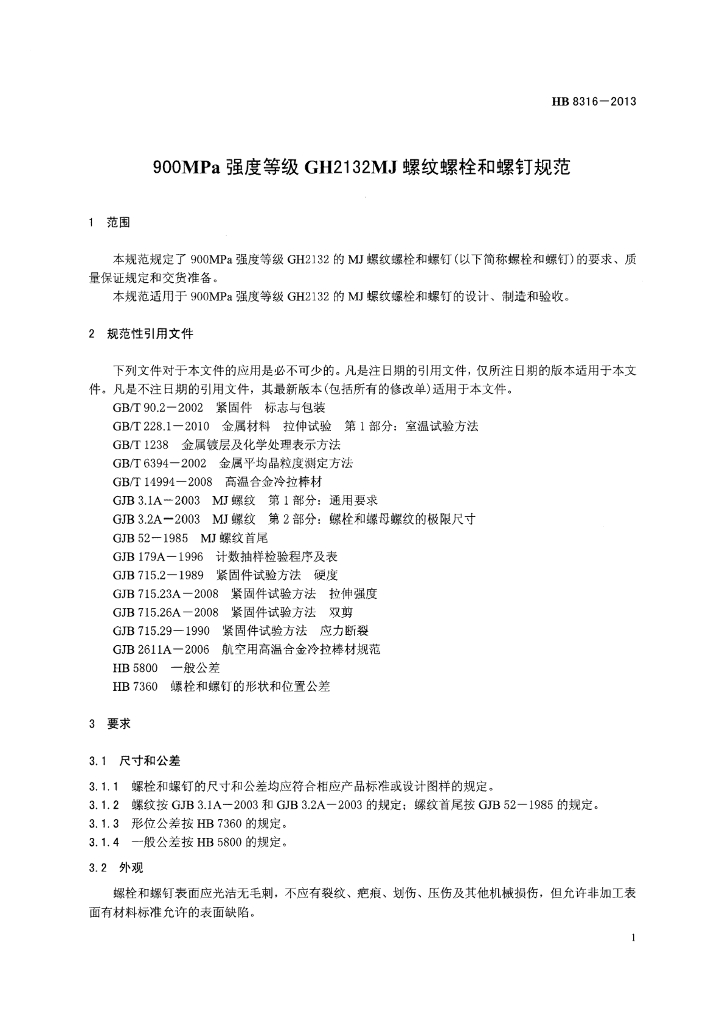 HB 8316—2013

900MPa 强度等级 GH2132MJ 螺纹螺栓和螺钉规范

1 范围

本规范规定了 900MPa 强度等级 GH2132 的 MJ 螺纹螺栓和螺钉(以下简称螺栓和螺钉)的要求、质量保证规定和交货准备。

本规范适用于 900MPa 强度等级 GH2132 的 MJ 螺纹螺栓和螺钉的设计、制造和验收。

2 规范性引用文件

下列文件对于本文件的应用是必不可少的。凡是注日期的引用文件，仅所注日期的版本适用于本文件。凡是不注日期的引用文件，其最新版本(包括所有的修改单)适用于本文件。

GB/T 90.2—2002 紧固件 标志与包装
GB/T 228.1—2010 金属材料 拉伸试验 第 1 部分：室温试验方法
GB/T 1238 金属镀层及化学处理表示方法
GB/T 6394—2002 金属平均晶粒度测定方法
GB/T 14994—2008 高温合金冷拉棒材
GJB 3.1A—2003 MJ 螺纹 第 1 部分：通用要求
GJB 3.2A—2003 MJ 螺纹 第 2 部分：螺栓和螺母螺纹的极限尺寸
GJB 52—1985 MJ 螺纹首尾
GJB 179A—1996 计数抽样检验程序及表
GJB 715.2—1989 紧固件试验方法 硬度
GJB 715.23A—2008 紧固件试验方法 拉伸强度
GJB 715.26A—2008 紧固件试验方法 双剪
GJB 715.29—1990 紧固件试验方法 应力断裂
GJB 2611A—2006 航空用高温合金冷拉棒材规范
HB 5800 一般公差
HB 7360 螺栓和螺钉的形状和位置公差

3 要求

3.1 尺寸和公差

3.1.1 螺栓和螺钉的尺寸和公差均应符合相应产品标准或设计图样的规定。

3.1.2 螺纹按 GJB 3.1A—2003 和 GJB 3.2A—2003 的规定；螺纹首尾按 GJB 52—1985 的规定。

3.1.3 形位公差按 HB 7360 的规定。

3.1.4 一般公差按 HB 5800 的规定。

3.2 外观

螺栓和螺钉表面应光洁无毛刺，不应有裂纹、疤痕、划伤、压伤及其他机械损伤，但允许非加工表面有材料标准允许的表面缺陷。

1